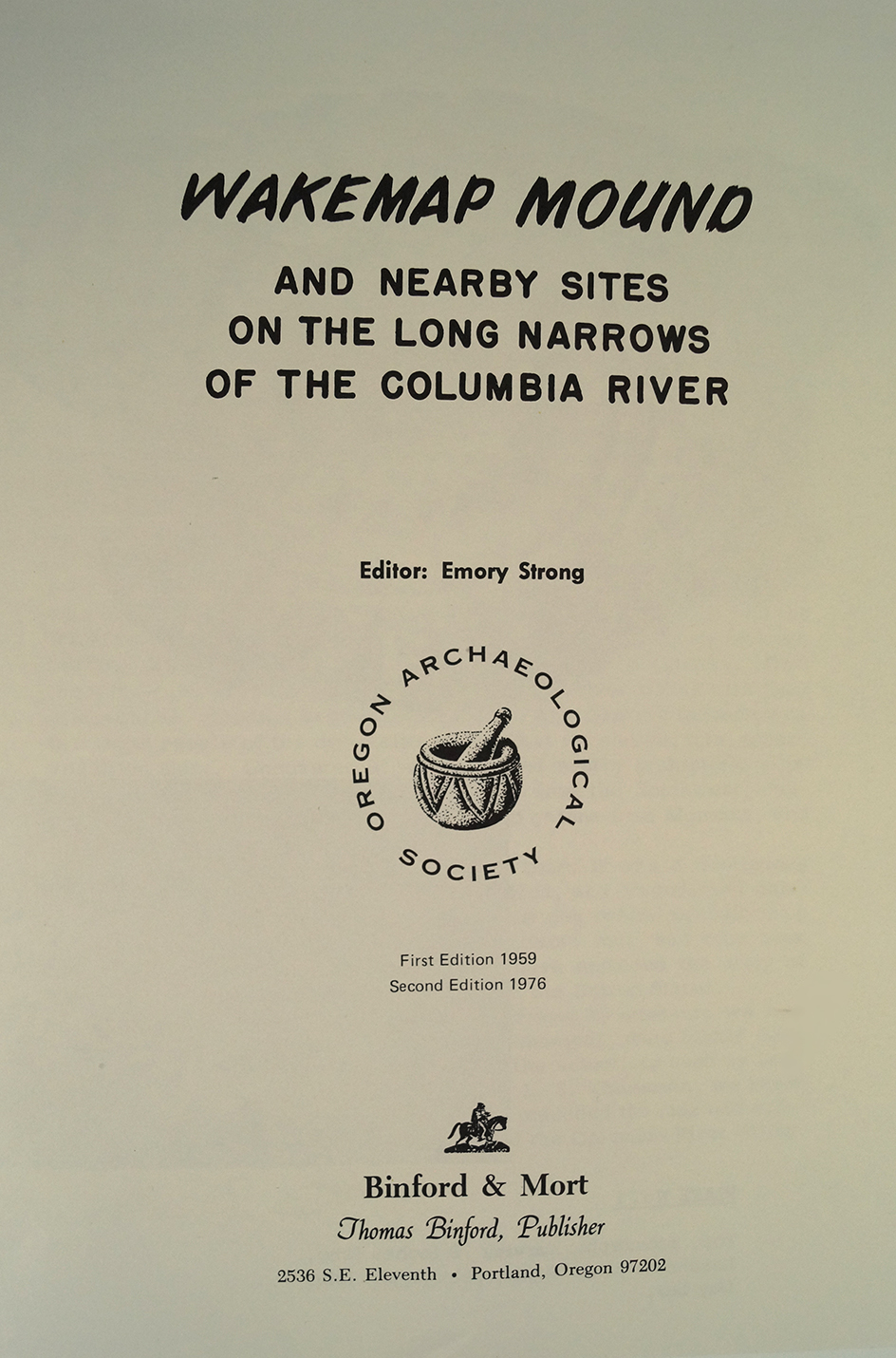 WAKEMAP MOUND

AND NEARBY SITES
ON THE LONG NARROWS
OF THE COLUMBIA RIVER

Editor: Emory Strong

OREGON ARCHAEOLOGICAL SOCIETY

First Edition 1959
Second Edition 1976

Binford & Mort
Thomas Binford, Publisher
2536 S.E. Eleventh • Portland, Oregon 97202